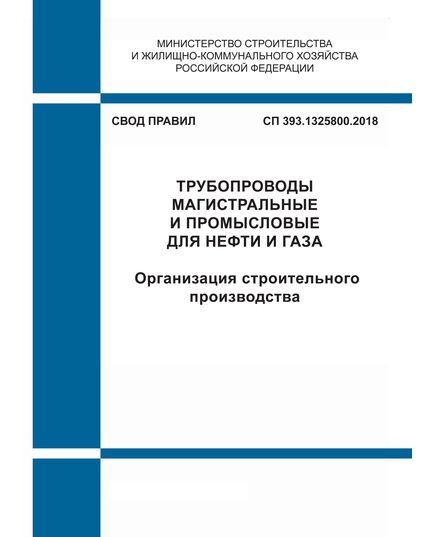 МИНИСТЕРСТВО СТРОИТЕЛЬСТВА
И ЖИЛИЩНО-КОММУНАЛЬНОГО ХОЗЯЙСТВА
РОССИЙСКОЙ ФЕДЕРАЦИИ

СВОД ПРАВИЛ СП 393.1325800.2018

ТРУБОПРОВОДЫ
МАГИСТРАЛЬНЫЕ
И ПРОМЫСЛОВЫЕ
ДЛЯ НЕФТИ И ГАЗА

Организация строительного
производства